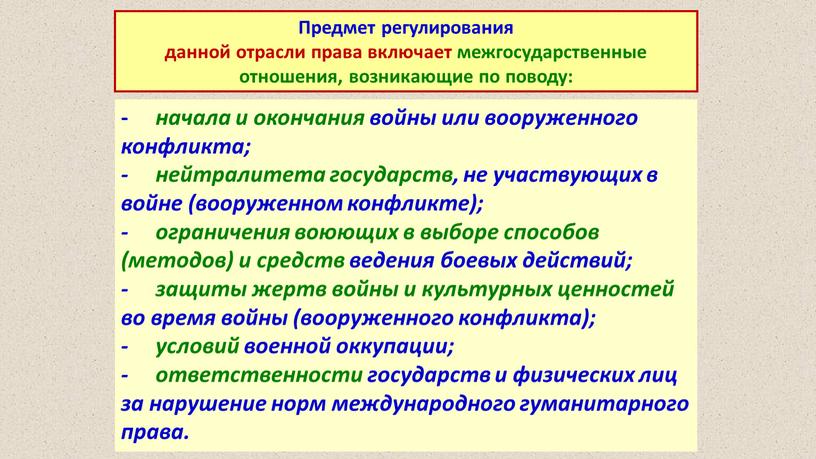 Предмет регулирования данной отрасли права включает межгосударственные отношения, возникающие по поводу:

- начала и окончания войны или вооруженного конфликта;
- нейтралитета государств, не участвующих в войне (вооруженном конфликте);
- ограничения воюющих в выборе способов (методов) и средств ведения боевых действий;
- защиты жертв войны и культурных ценностей во время войны (вооруженного конфликта);
- условий военной оккупации;
- ответственности государств и физических лиц за нарушение норм международного гуманитарного права.